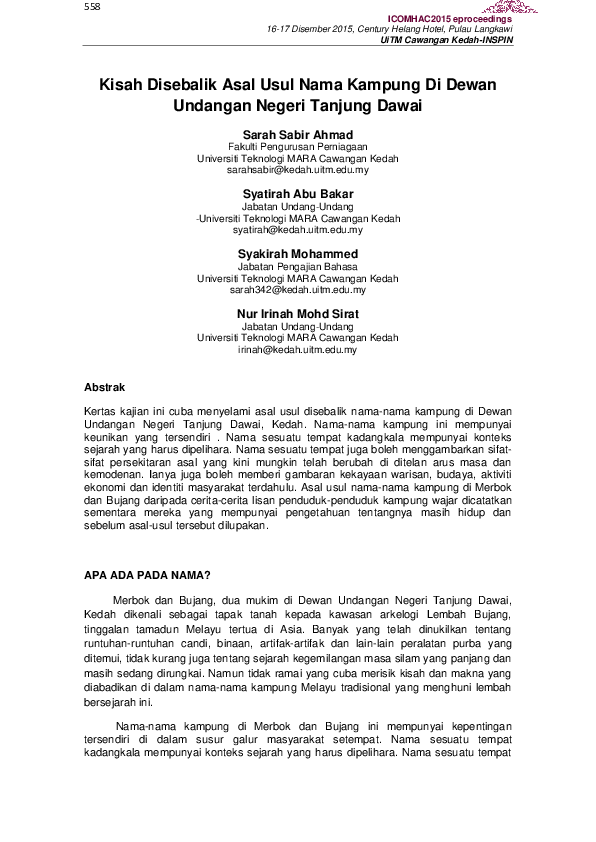 558

ICOMHAC2015 eproceedings
16-17 Disember 2015, Century Helang Hotel, Pulau Langkawi
UiTM Cawangan Kedah-INSPIN

Kisah Disebalik Asal Usul Nama Kampung Di Dewan Undangan Negeri Tanjung Dawai

Sarah Sabir Ahmad
Fakulti Pengurusan Perniagaan
Universiti Teknologi MARA Cawangan Kedah
sarahsabir@kedah.uitm.edu.my

Syatirah Abu Bakar
Jabatan Undang-Undang
-Universiti Teknologi MARA Cawangan Kedah
syatirah@kedah.uitm.edu.my

Syakirah Mohammed
Jabatan Pengajian Bahasa
Universiti Teknologi MARA Cawangan Kedah
sarah342@kedah.uitm.edu.my

Nur Irinah Mohd Sirat
Jabatan Undang-Undang
Universiti Teknologi MARA Cawangan Kedah
irinah@kedah.uitm.edu.my

Abstrak

Kertas kajian ini cuba menyelami asal usul disebalik nama-nama kampung di Dewan Undangan Negeri Tanjung Dawai, Kedah. Nama-nama kampung ini mempunyai keunikan yang tersendiri . Nama sesuatu tempat kadangkala mempunyai konteks sejarah yang harus dipelihara. Nama sesuatu tempat juga boleh menggambarkan sifat-sifat persekitaran asal yang kini mungkin telah berubah di ditelan arus masa dan kemodenan. Ianya juga boleh memberi gambaran kekayaan warisan, budaya, aktiviti ekonomi dan identiti masyarakat terdahulu. Asal usul nama-nama kampung di Merbok dan Bujang daripada cerita-cerita lisan penduduk-penduduk kampung wajar dicatatkan sementara mereka yang mempunyai pengetahuan tentangnya masih hidup dan sebelum asal-usul tersebut dilupakan.

APA ADA PADA NAMA?

Merbok dan Bujang, dua mukim di Dewan Undangan Negeri Tanjung Dawai, Kedah dikenali sebagai tapak tanah kepada kawasan arkelogi Lembah Bujang, tinggalan tamadun Melayu tertua di Asia. Banyak yang telah dinukilkan tentang runtuhan-runtuhan candi, binaan, artifak-artifak dan lain-lain peralatan purba yang ditemui, tidak kurang juga tentang sejarah kegemilangan masa silam yang panjang dan masih sedang dirungkai. Namun tidak ramai yang cuba merisik kisah dan makna yang diabadikan di dalam nama-nama kampung Melayu tradisional yang menghuni lembah bersejarah ini.

Nama-nama kampung di Merbok dan Bujang ini mempunyai kepentingan tersendiri di dalam susur galur masyarakat setempat. Nama sesuatu tempat kadangkala mempunyai konteks sejarah yang harus dipelihara. Nama sesuatu tempat